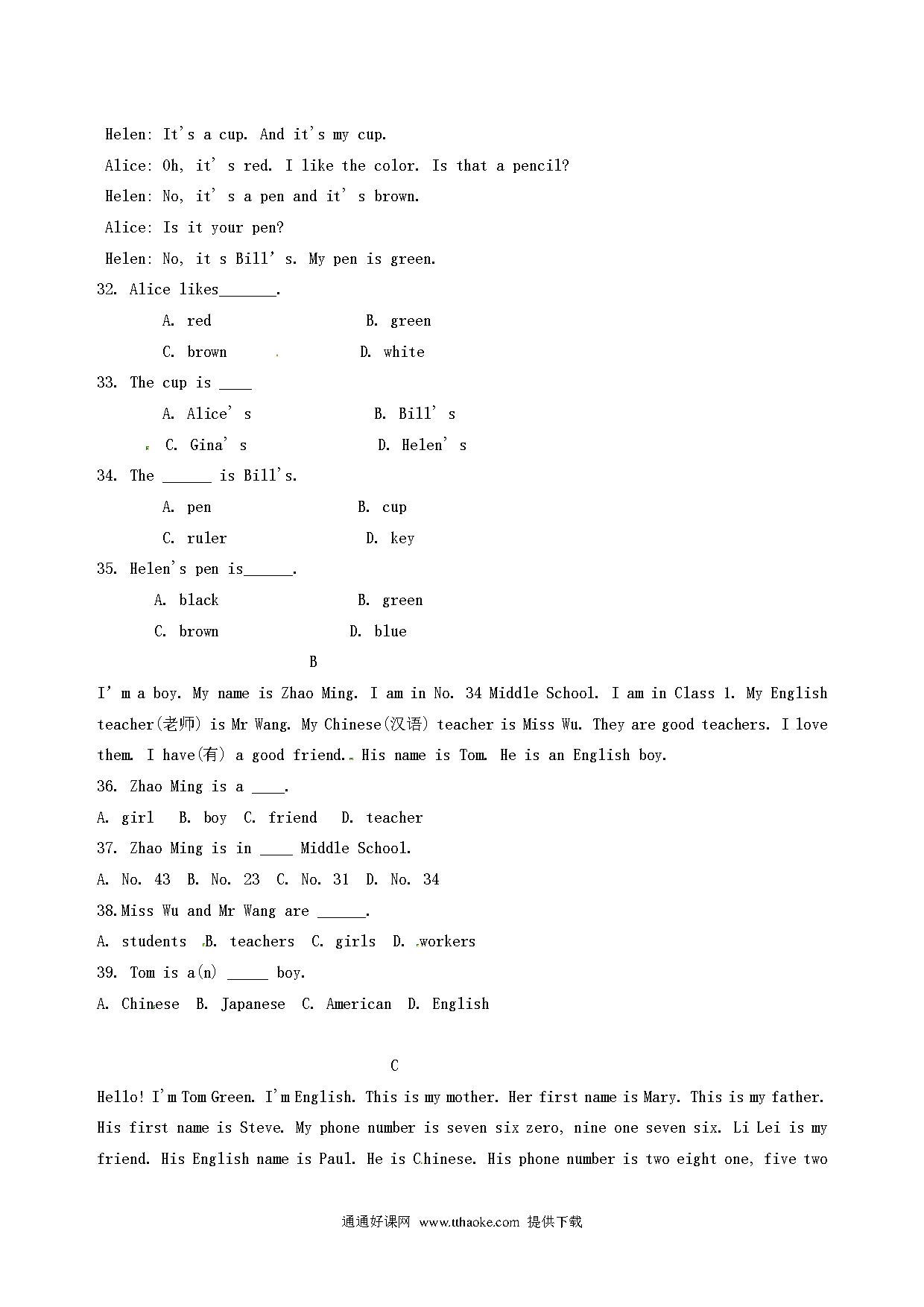 Helen: It's a cup. And it's my cup.
Alice: Oh, it' s red. I like the color. Is that a pencil?
Helen: No, it' s a pen and it' s brown.
Alice: Is it your pen?
Helen: No, it s Bill' s. My pen is green.

32. Alice likes_______.
A. red B. green
C. brown D. white

33. The cup is ____
A. Alice' s B. Bill' s
C. Gina' s D. Helen' s

34. The ______ is Bill's.
A. pen B. cup
C. ruler D. key

35. Helen's pen is______.
A. black B. green
C. brown D. blue

B

I' m a boy. My name is Zhao Ming. I am in No. 34 Middle School. I am in Class 1. My English teacher(老师) is Mr Wang. My Chinese(汉语) teacher is Miss Wu. They are good teachers. I love them. I have(有) a good friend. His name is Tom. He is an English boy.

36. Zhao Ming is a ____.
A. girl B. boy C. friend D. teacher

37. Zhao Ming is in ____ Middle School.
A. No. 43 B. No. 23 C. No. 31 D. No. 34

38.Miss Wu and Mr Wang are ______.
A. students B. teachers C. girls D. workers

39. Tom is a(n) _____ boy.
A. Chinese B. Japanese C. American D. English

C

Hello! I'm Tom Green. I'm English. This is my mother. Her first name is Mary. This is my father. His first name is Steve. My phone number is seven six zero, nine one seven six. Li Lei is my friend. His English name is Paul. He is Chinese. His phone number is two eight one, five two

通通好课网 www.tthaoke.com 提供下载